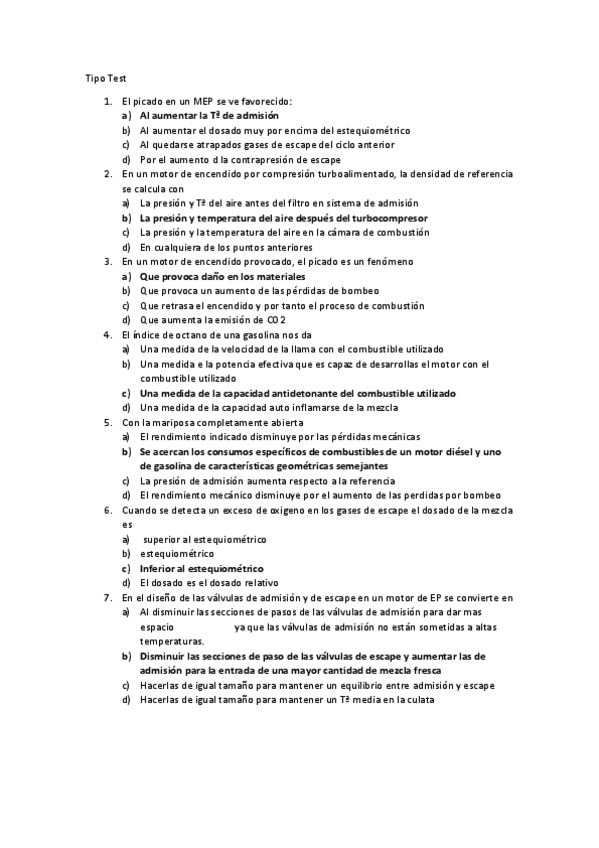 Tipo Test

1. El picado en un MEP se ve favorecido:
a) Al aumentar la Tª de admisión
b) Al aumentar el dosado muy por encima del estequiométrico
c) Al quedarse atrapados gases de escape del ciclo anterior
d) Por el aumento d la contrapresión de escape

2. En un motor de encendido por compresión turboalimentado, la densidad de referencia se calcula con
a) La presión y Tª del aire antes del filtro en sistema de admisión
b) La presión y temperatura del aire después del turbocompresor
c) La presión y la temperatura del aire en la cámara de combustión
d) En cualquiera de los puntos anteriores

3. En un motor de encendido provocado, el picado es un fenómeno
a) Que provoca daño en los materiales
b) Que provoca un aumento de las pérdidas de bombeo
c) Que retrasa el encendido y por tanto el proceso de combustión
d) Que aumenta la emisión de CO2

4. El índice de octano de una gasolina nos da
a) Una medida de la velocidad de la llama con el combustible utilizado
b) Una medida e la potencia efectiva que es capaz de desarrollas el motor con el combustible utilizado
c) Una medida de la capacidad antidetonante del combustible utilizado
d) Una medida de la capacidad auto inflamarse de la mezcla

5. Con la mariposa completamente abierta
a) El rendimiento indicado disminuye por las pérdidas mecánicas
b) Se acercan los consumos específicos de combustibles de un motor diésel y uno de gasolina de características geométricas semejantes
c) La presión de admisión aumenta respecto a la referencia
d) El rendimiento mecánico disminuye por el aumento de las perdidas por bombeo

6. Cuando se detecta un exceso de oxigeno en los gases de escape el dosado de la mezcla es
a) superior al estequiométrico
b) estequiométrico
c) Inferior al estequiométrico
d) El dosado es el dosado relativo

7. En el diseño de las válvulas de admisión y de escape en un motor de EP se convierte en
a) Al disminuir las secciones de pasos de las válvulas de admisión para dar mas espacio ya que las válvulas de admisión no están sometidas a altas temperaturas.
b) Disminuir las secciones de paso de las válvulas de escape y aumentar las de admisión para la entrada de una mayor cantidad de mezcla fresca
c) Hacerlas de igual tamaño para mantener un equilibrio entre admisión y escape
d) Hacerlas de igual tamaño para mantener un Tª media en la culata